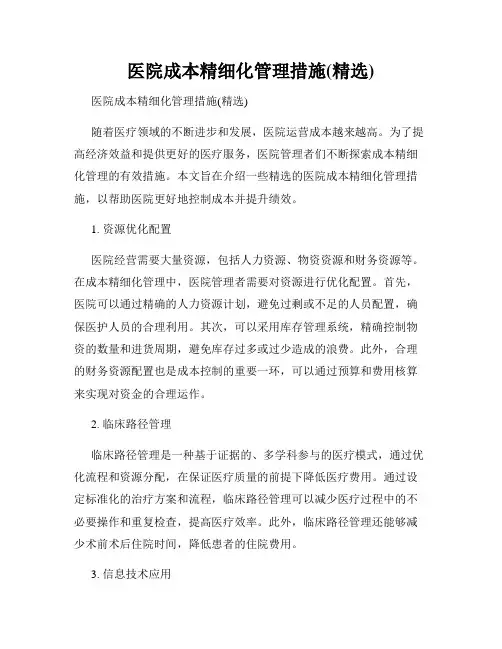 医院成本精细化管理措施(精选)

医院成本精细化管理措施(精选)

随着医疗领域的不断进步和发展，医院运营成本越来越高。为了提高经济效益和提供更好的医疗服务，医院管理者们不断探索成本精细化管理的有效措施。本文旨在介绍一些精选的医院成本精细化管理措施，以帮助医院更好地控制成本并提升绩效。

1. 资源优化配置

医院经营需要大量资源，包括人力资源、物资资源和财务资源等。在成本精细化管理中，医院管理者需要对资源进行优化配置。首先，医院可以通过精确的人力资源计划，避免过剩或不足的人员配置，确保医护人员的合理利用。其次，可以采用库存管理系统，精确控制物资的数量和进货周期，避免库存过多或过少造成的浪费。此外，合理的财务资源配置也是成本控制的重要一环，可以通过预算和费用核算来实现对资金的合理运作。

2. 临床路径管理

临床路径管理是一种基于证据的、多学科参与的医疗模式，通过优化流程和资源分配，在保证医疗质量的前提下降低医疗费用。通过设定标准化的治疗方案和流程，临床路径管理可以减少医疗过程中的不必要操作和重复检查，提高医疗效率。此外，临床路径管理还能够减少术前术后住院时间，降低患者的住院费用。

3. 信息技术应用